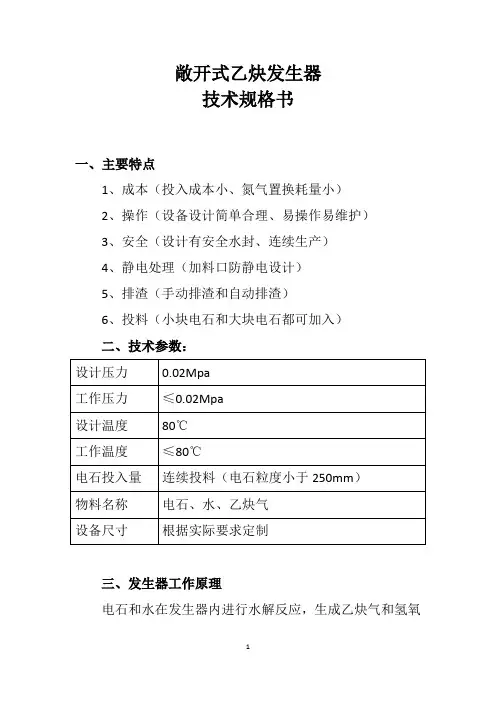 敞开式乙炔发生器
技术规格书

一、主要特点

1、成本（投入成本小、氮气置换耗量小）

2、操作（设备设计简单合理、易操作易维护）

3、安全（设计有安全水封、连续生产）

4、静电处理（加料口防静电设计）

5、排渣（手动排渣和自动排渣）

6、投料（小块电石和大块电石都可加入）

二、技术参数：

| 设计压力 | 0.02Mpa |
|---|---|
| 工作压力 | ≤0.02Mpa |
| 设计温度 | 80℃ |
| 工作温度 | ≤80℃ |
| 电石投入量 | 连续投料（电石粒度小于 250mm） |
| 物料名称 | 电石、水、乙炔气 |
| 设备尺寸 | 根据实际要求定制 |

三、发生器工作原理

电石和水在发生器内进行水解反应，生成乙炔气和氢氧

1